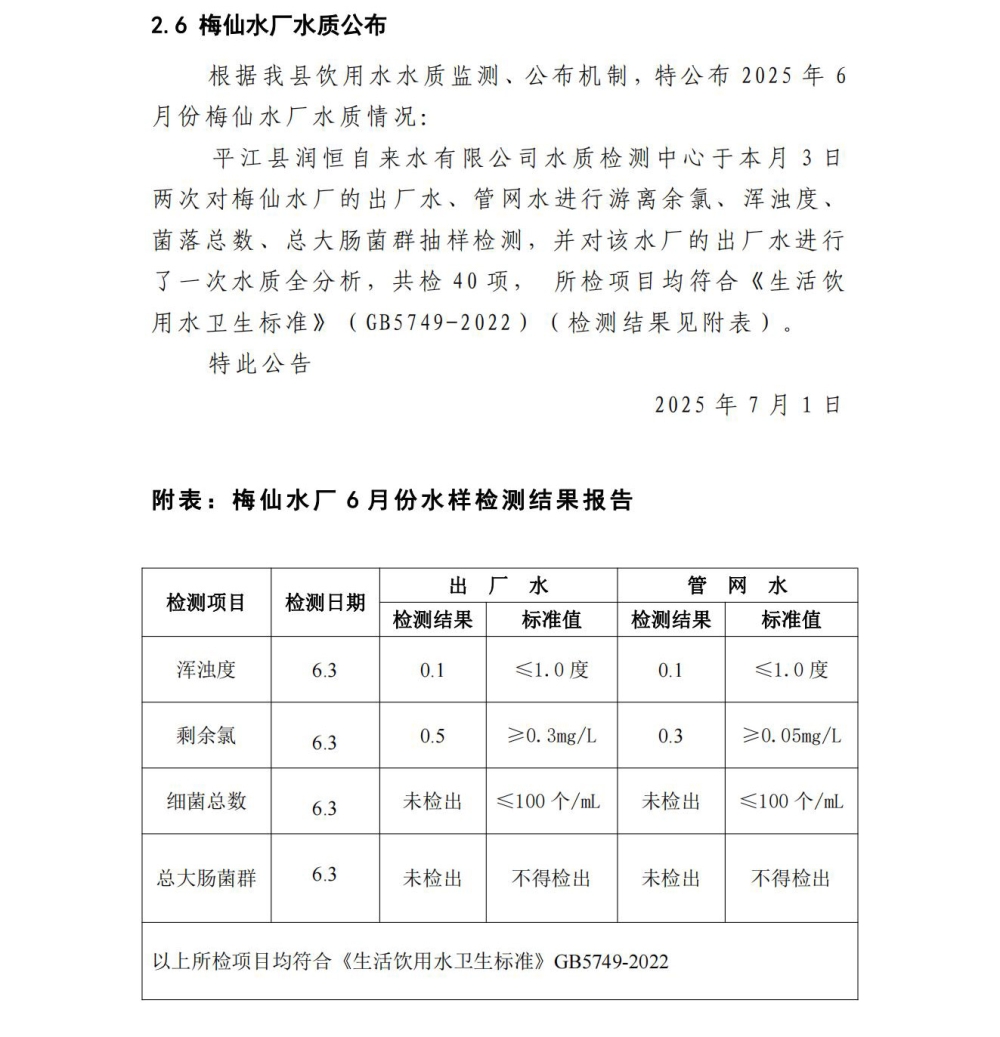 2.6 梅仙水厂水质公布

根据我县饮用水水质监测、公布机制，特公布 2025 年 6 月份梅仙水厂水质情况：

平江县润恒自来水有限公司水质检测中心于本月 3 日两次对梅仙水厂的出厂水、管网水进行游离余氯、浑浊度、菌落总数、总大肠菌群抽样检测，并对该水厂的出厂水进行了一次水质全分析，共检 40 项， 所检项目均符合《生活饮用水卫生标准》（GB5749-2022）（检测结果见附表）。

特此公告

2025 年 7 月 1 日

附表：梅仙水厂 6 月份水样检测结果报告

| 检测项目 | 检测日期 | 出　厂　水 | | 管　网　水 | |
|---|---|---|---|---|---|
| | | 检测结果 | 标准值 | 检测结果 | 标准值 |
| 浑浊度 | 6.3 | 0.1 | ≤1.0 度 | 0.1 | ≤1.0 度 |
| 剩余氯 | 6.3 | 0.5 | ≥0.3mg/L | 0.3 | ≥0.05mg/L |
| 细菌总数 | 6.3 | 未检出 | ≤100 个/mL | 未检出 | ≤100 个/mL |
| 总大肠菌群 | 6.3 | 未检出 | 不得检出 | 未检出 | 不得检出 |
| 以上所检项目均符合《生活饮用水卫生标准》GB5749-2022 | | | | | |